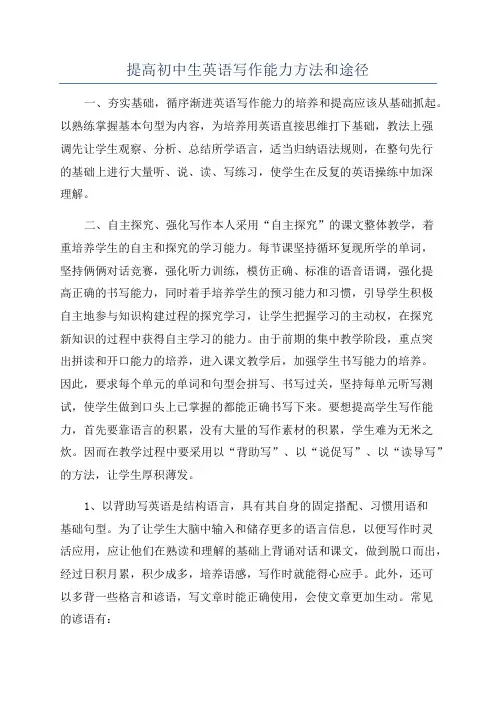 提高初中生英语写作能力方法和途径

一、夯实基础，循序渐进英语写作能力的培养和提高应该从基础抓起。以熟练掌握基本句型为内容，为培养用英语直接思维打下基础，教法上强调先让学生观察、分析、总结所学语言，适当归纳语法规则，在整句先行的基础上进行大量听、说、读、写练习，使学生在反复的英语操练中加深理解。

二、自主探究、强化写作本人采用“自主探究”的课文整体教学，着重培养学生的自主和探究的学习能力。每节课坚持循环复现所学的单词，坚持俩俩对话竞赛，强化听力训练，模仿正确、标准的语音语调，强化提高正确的书写能力，同时着手培养学生的预习能力和习惯，引导学生积极自主地参与知识构建过程的探究学习，让学生把握学习的主动权，在探究新知识的过程中获得自主学习的能力。由于前期的集中教学阶段，重点突出拼读和开口能力的培养，进入课文教学后，加强学生书写能力的培养。因此，要求每个单元的单词和句型会拼写、书写过关，坚持每单元听写测试，使学生做到口头上已掌握的都能正确书写下来。要想提高学生写作能力，首先要靠语言的积累，没有大量的写作素材的积累，学生难为无米之炊。因而在教学过程中要采用以“背助写”、以“说促写”、以“读导写”的方法，让学生厚积薄发。

1、以背助写英语是结构语言，具有其自身的固定搭配、习惯用语和基础句型。为了让学生大脑中输入和储存更多的语言信息，以便写作时灵活应用，应让他们在熟读和理解的基础上背诵对话和课文，做到脱口而出，经过日积月累，积少成多，培养语感，写作时就能得心应手。此外，还可以多背一些格言和谚语，写文章时能正确使用，会使文章更加生动。常见的谚语有：